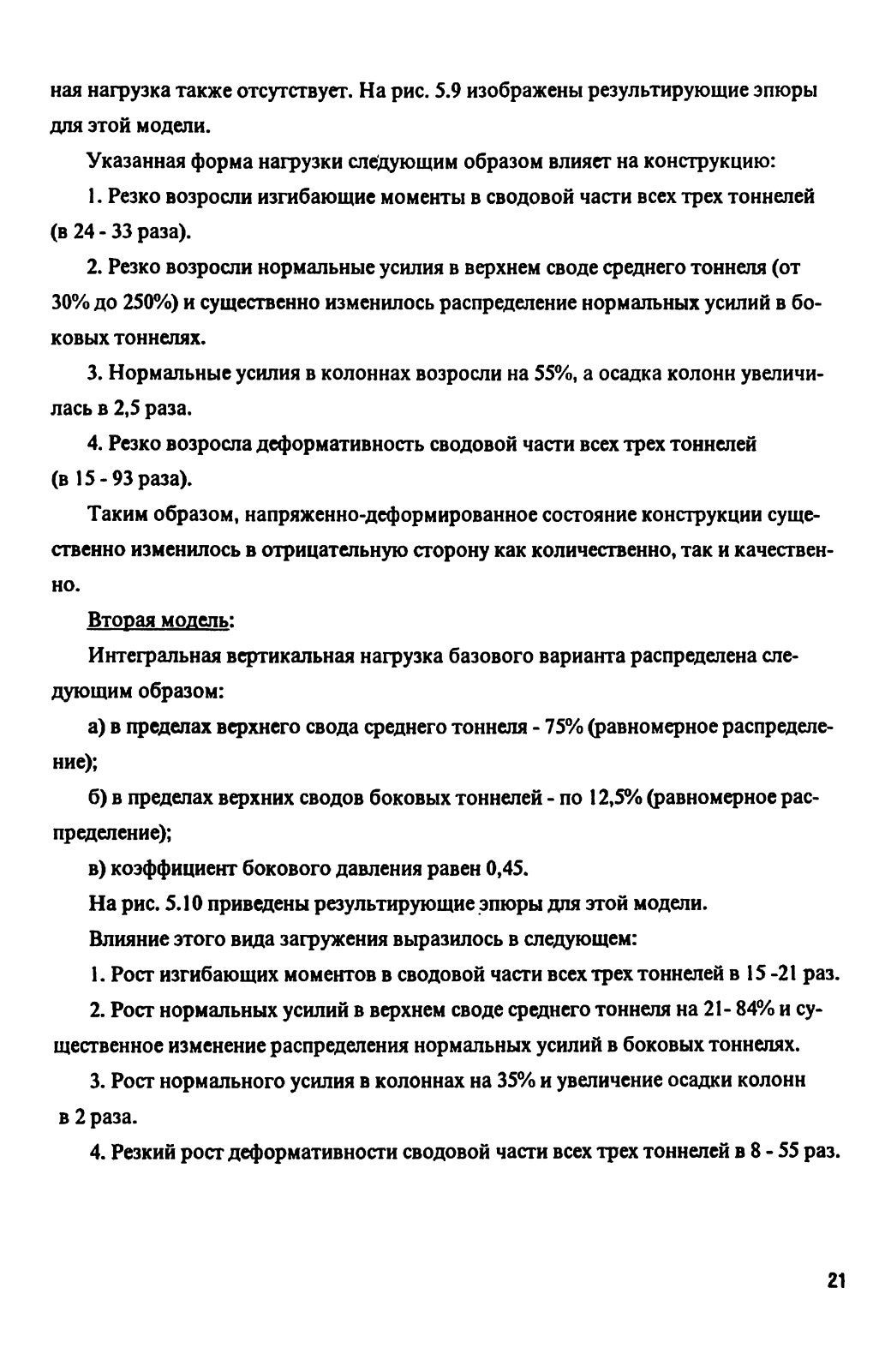 ная нагрузка также отсутствует. На рис. 5.9 изображены результирующие эпюры для этой модели.

Указанная форма нагрузки следующим образом влияет на конструкцию:

1. Резко возросли изгибающие моменты в сводовой части всех трех тоннелей (в 24 - 33 раза).

2. Резко возросли нормальные усилия в верхнем своде среднего тоннеля (от 30% до 250%) и существенно изменилось распределение нормальных усилий в боковых тоннелях.

3. Нормальные усилия в колоннах возросли на 55%, а осадка колонн увеличилась в 2,5 раза.

4. Резко возросла деформативность сводовой части всех трех тоннелей (в 15 - 93 раза).

Таким образом, напряженно-деформированное состояние конструкции существенно изменилось в отрицательную сторону как количественно, так и качественно.

Вторая модель:

Интегральная вертикальная нагрузка базового варианта распределена следующим образом:

а) в пределах верхнего свода среднего тоннеля - 75% (равномерное распределение);

б) в пределах верхних сводов боковых тоннелей - по 12,5% (равномерное распределение);

в) коэффициент бокового давления равен 0,45.

На рис. 5.10 приведены результирующие эпюры для этой модели.

Влияние этого вида загружения выразилось в следующем:

1. Рост изгибающих моментов в сводовой части всех трех тоннелей в 15 -21 раз.

2. Рост нормальных усилий в верхнем своде среднего тоннеля на 21- 84% и существенное изменение распределения нормальных усилий в боковых тоннелях.

3. Рост нормального усилия в колоннах на 35% и увеличение осадки колонн в 2 раза.

4. Резкий рост деформативности сводовой части всех трех тоннелей в 8 - 55 раз.

21